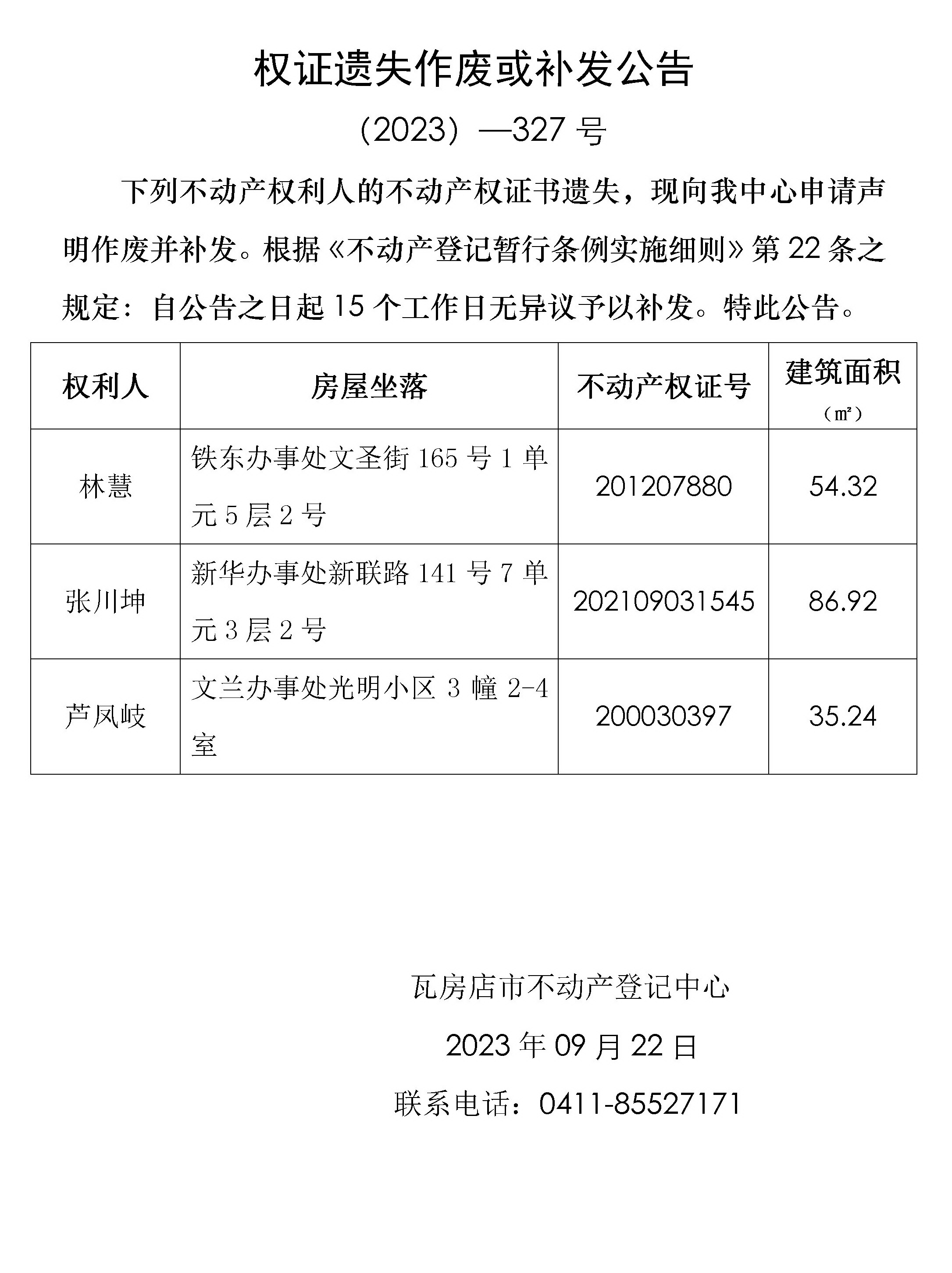 权证遗失作废或补发公告

（2023）—327 号

下列不动产权利人的不动产权证书遗失，现向我中心申请声明作废并补发。根据《不动产登记暂行条例实施细则》第 22 条之规定：自公告之日起 15 个工作日无异议予以补发。特此公告。

| 权利人 | 房屋坐落 | 不动产权证号 | 建筑面积（㎡） |
|---|---|---|---|
| 林慧 | 铁东办事处文圣街 165 号 1 单元 5 层 2 号 | 201207880 | 54.32 |
| 张川坤 | 新华办事处新联路 141 号 7 单元 3 层 2 号 | 202109031545 | 86.92 |
| 芦凤岐 | 文兰办事处光明小区 3 幢 2-4 室 | 200030397 | 35.24 |

瓦房店市不动产登记中心

2023 年 09 月 22 日

联系电话：0411-85527171